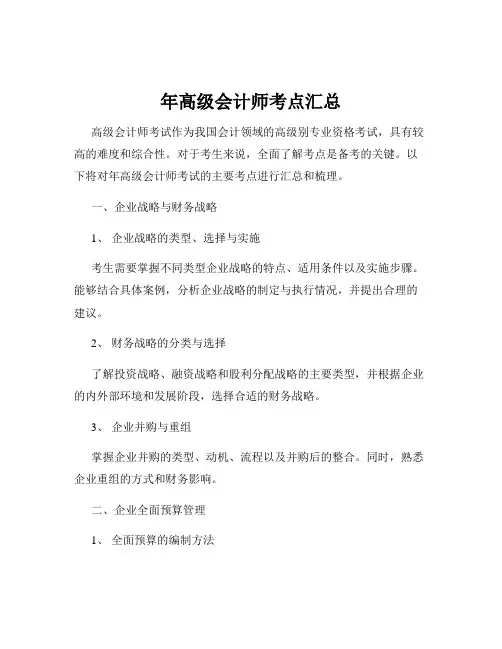 年高级会计师考点汇总

高级会计师考试作为我国会计领域的高级别专业资格考试，具有较高的难度和综合性。对于考生来说，全面了解考点是备考的关键。以下将对年高级会计师考试的主要考点进行汇总和梳理。

一、企业战略与财务战略

1、 企业战略的类型、选择与实施

考生需要掌握不同类型企业战略的特点、适用条件以及实施步骤。能够结合具体案例，分析企业战略的制定与执行情况，并提出合理的建议。

2、 财务战略的分类与选择

了解投资战略、融资战略和股利分配战略的主要类型，并根据企业的内外部环境和发展阶段，选择合适的财务战略。

3、 企业并购与重组

掌握企业并购的类型、动机、流程以及并购后的整合。同时，熟悉企业重组的方式和财务影响。

二、企业全面预算管理

1、 全面预算的编制方法